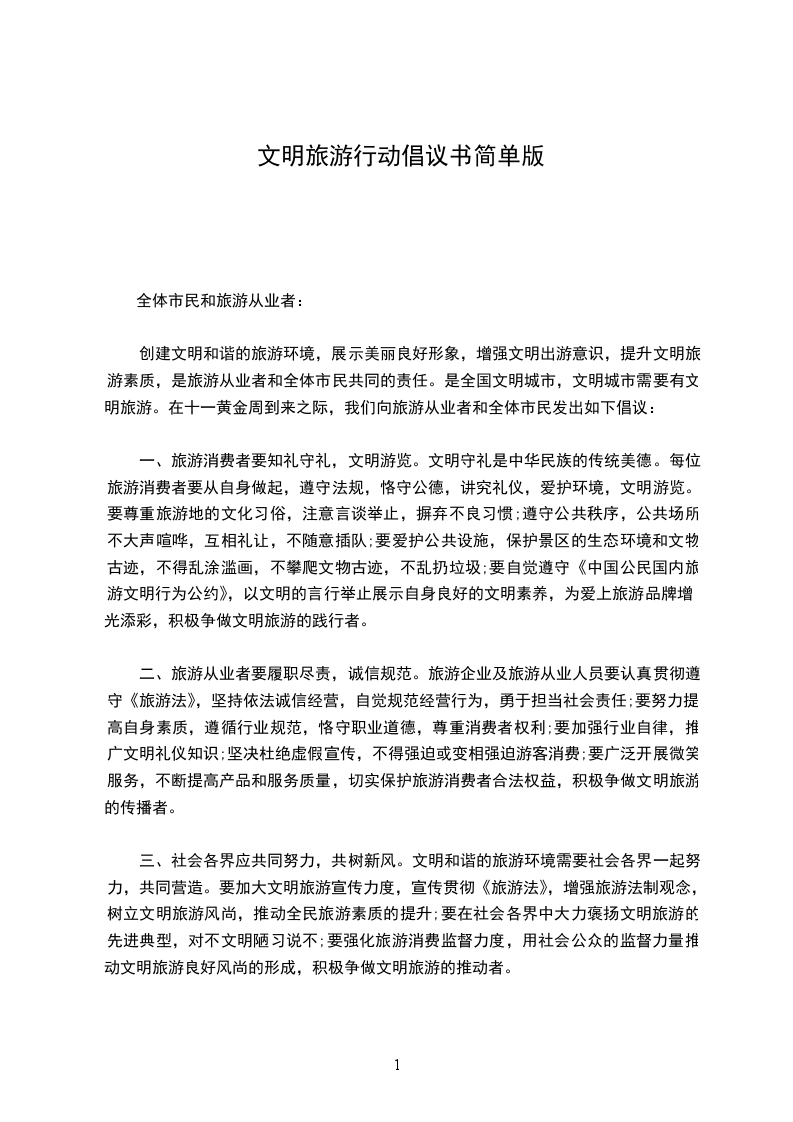 文明旅游行动倡议书简单版

全体市民和旅游从业者：

创建文明和谐的旅游环境，展示美丽良好形象，增强文明出游意识，提升文明旅游素质，是旅游从业者和全体市民共同的责任。是全国文明城市，文明城市需要有文明旅游。在十一黄金周到来之际，我们向旅游从业者和全体市民发出如下倡议：

一、旅游消费者要知礼守礼，文明游览。文明守礼是中华民族的传统美德。每位旅游消费者要从自身做起，遵守法规，恪守公德，讲究礼仪，爱护环境，文明游览。要尊重旅游地的文化习俗，注意言谈举止，摒弃不良习惯;遵守公共秩序，公共场所不大声喧哗，互相礼让，不随意插队;要爱护公共设施，保护景区的生态环境和文物古迹，不得乱涂滥画，不攀爬文物古迹，不乱扔垃圾;要自觉遵守《中国公民国内旅游文明行为公约》，以文明的言行举止展示自身良好的文明素养，为爱上旅游品牌增光添彩，积极争做文明旅游的践行者。

二、旅游从业者要履职尽责，诚信规范。旅游企业及旅游从业人员要认真贯彻遵守《旅游法》，坚持依法诚信经营，自觉规范经营行为，勇于担当社会责任;要努力提高自身素质，遵循行业规范，恪守职业道德，尊重消费者权利;要加强行业自律，推广文明礼仪知识;坚决杜绝虚假宣传，不得强迫或变相强迫游客消费;要广泛开展微笑服务，不断提高产品和服务质量，切实保护旅游消费者合法权益，积极争做文明旅游的传播者。

三、社会各界应共同努力，共树新风。文明和谐的旅游环境需要社会各界一起努力，共同营造。要加大文明旅游宣传力度，宣传贯彻《旅游法》，增强旅游法制观念，树立文明旅游风尚，推动全民旅游素质的提升;要在社会各界中大力褒扬文明旅游的先进典型，对不文明陋习说不;要强化旅游消费监督力度，用社会公众的监督力量推动文明旅游良好风尚的形成，积极争做文明旅游的推动者。

1